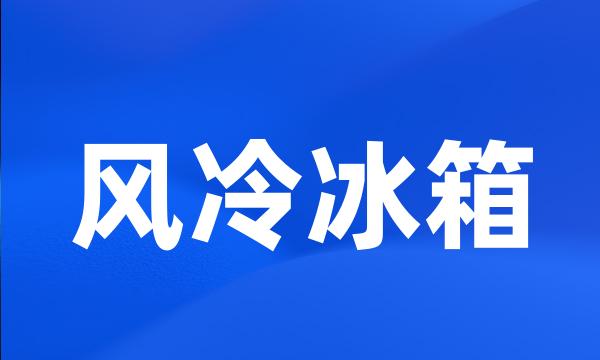 风冷冰箱